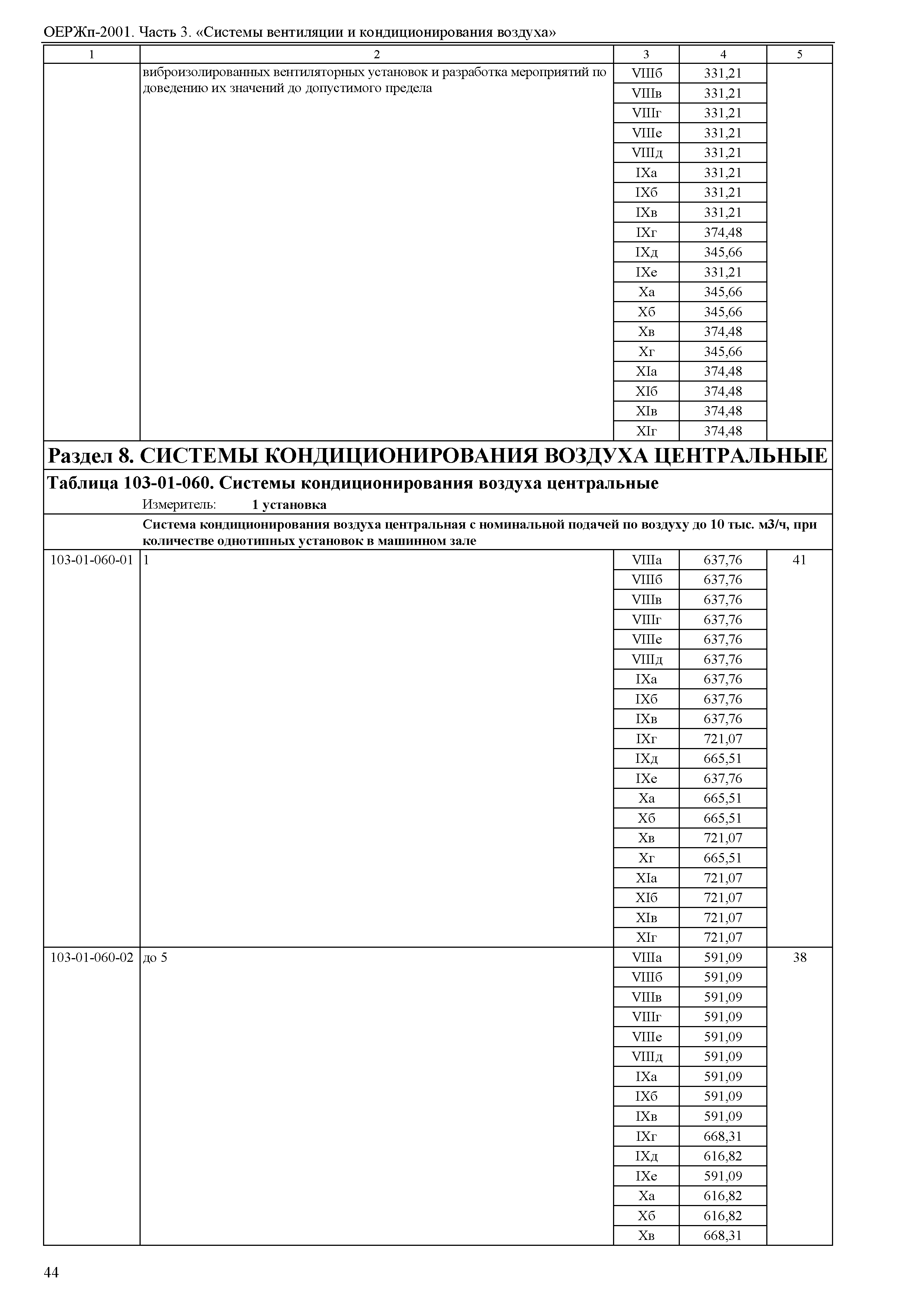 ОЕРЖп-2001. Часть 3. «Системы вентиляции и кондиционирования воздуха»

| 1 | 2 | 3 | 4 | 5 |
|---|---|---|---|---|
| | виброизолированных вентиляторных установок и разработка мероприятий по доведению их значений до допустимого предела | VIIIб | 331,21 | |
| | | VIIIв | 331,21 | |
| | | VIIIг | 331,21 | |
| | | VIIIе | 331,21 | |
| | | VIIIд | 331,21 | |
| | | IXа | 331,21 | |
| | | IXб | 331,21 | |
| | | IXв | 331,21 | |
| | | IXг | 374,48 | |
| | | IXд | 345,66 | |
| | | IXе | 331,21 | |
| | | Xа | 345,66 | |
| | | Xб | 345,66 | |
| | | Xв | 374,48 | |
| | | Xг | 345,66 | |
| | | XIа | 374,48 | |
| | | XIб | 374,48 | |
| | | XIв | 374,48 | |
| | | XIг | 374,48 | |

Раздел 8. СИСТЕМЫ КОНДИЦИОНИРОВАНИЯ ВОЗДУХА ЦЕНТРАЛЬНЫЕ

Таблица 103-01-060. Системы кондиционирования воздуха центральные

Измеритель: 1 установка

Система кондиционирования воздуха центральная с номинальной подачей по воздуху до 10 тыс. м3/ч, при количестве однотипных установок в машинном зале

| | | | | |
|---|---|---|---|---|
| 103-01-060-01 | 1 | VIIIа | 637,76 | 41 |
| | | VIIIб | 637,76 | |
| | | VIIIв | 637,76 | |
| | | VIIIг | 637,76 | |
| | | VIIIе | 637,76 | |
| | | VIIIд | 637,76 | |
| | | IXа | 637,76 | |
| | | IXб | 637,76 | |
| | | IXв | 637,76 | |
| | | IXг | 721,07 | |
| | | IXд | 665,51 | |
| | | IXе | 637,76 | |
| | | Xа | 665,51 | |
| | | Xб | 665,51 | |
| | | Xв | 721,07 | |
| | | Xг | 665,51 | |
| | | XIа | 721,07 | |
| | | XIб | 721,07 | |
| | | XIв | 721,07 | |
| | | XIг | 721,07 | |
| 103-01-060-02 | до 5 | VIIIа | 591,09 | 38 |
| | | VIIIб | 591,09 | |
| | | VIIIв | 591,09 | |
| | | VIIIг | 591,09 | |
| | | VIIIе | 591,09 | |
| | | VIIIд | 591,09 | |
| | | IXа | 591,09 | |
| | | IXб | 591,09 | |
| | | IXв | 591,09 | |
| | | IXг | 668,31 | |
| | | IXд | 616,82 | |
| | | IXе | 591,09 | |
| | | Xа | 616,82 | |
| | | Xб | 616,82 | |
| | | Xв | 668,31 | |

44